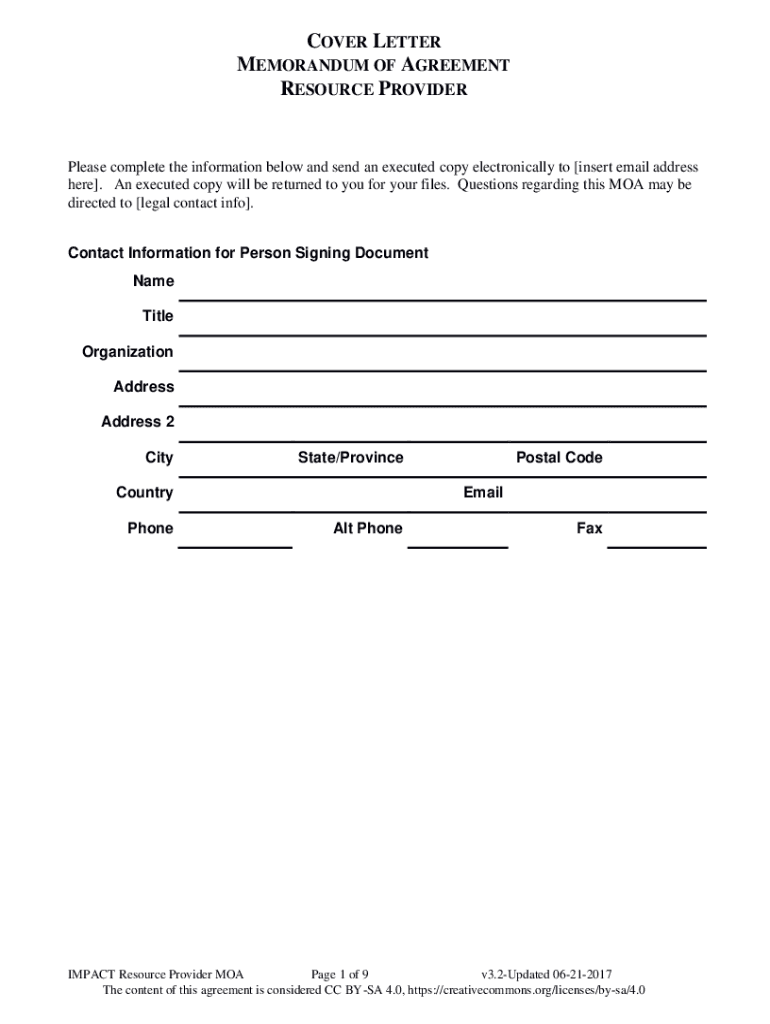 COVER LETTER
MEMORANDUM OF AGREEMENT
RESOURCE PROVIDER

Please complete the information below and send an executed copy electronically to [insert email address here]. An executed copy will be returned to you for your files. Questions regarding this MOA may be directed to [legal contact info].

Contact Information for Person Signing Document

Name

Title

Organization

Address

Address 2

City State/Province Postal Code

Country Email

Phone Alt Phone Fax

IMPACT Resource Provider MOA Page 1 of 9 v3.2-Updated 06-21-2017
The content of this agreement is considered CC BY-SA 4.0, https://creativecommons.org/licenses/by-sa/4.0